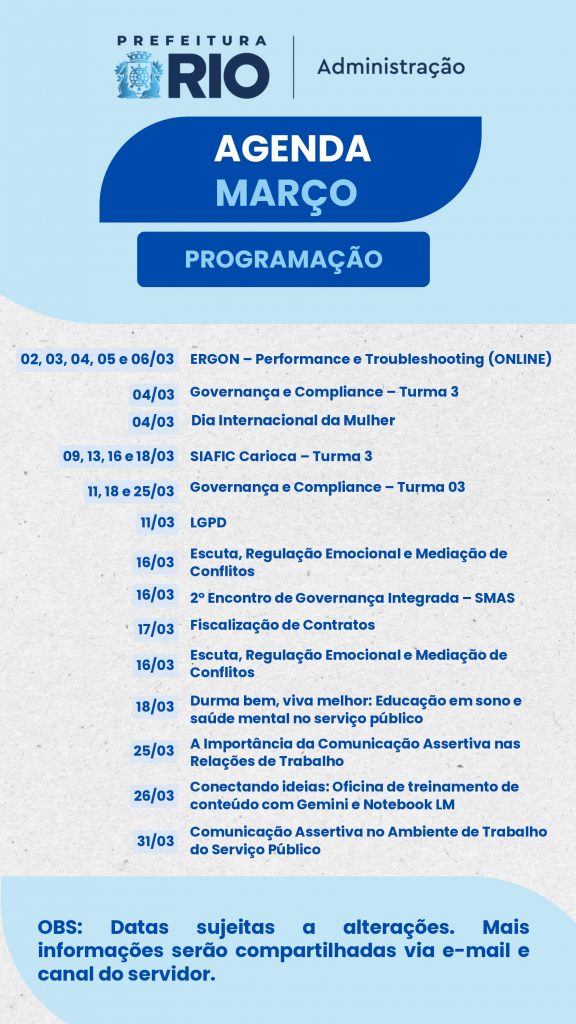 PREFEITURA
RIO
Administração

AGENDA
MARÇO

PROGRAMAÇÃO

02, 03, 04, 05 e 06/03 ERGON – Performance e Troubleshooting (ONLINE)

04/03 Governança e Compliance – Turma 3

04/03 Dia Internacional da Mulher

09, 13, 16 e 18/03 SIAFIC Carioca – Turma 3

11, 18 e 25/03 Governança e Compliance – Turma 03

11/03 LGPD

16/03 Escuta, Regulação Emocional e Mediação de Conflitos

16/03 2º Encontro de Governança Integrada – SMAS

17/03 Fiscalização de Contratos

16/03 Escuta, Regulação Emocional e Mediação de Conflitos

18/03 Durma bem, viva melhor: Educação em sono e saúde mental no serviço público

25/03 A Importância da Comunicação Assertiva nas Relações de Trabalho

26/03 Conectando ideias: Oficina de treinamento de conteúdo com Gemini e Notebook LM

31/03 Comunicação Assertiva no Ambiente de Trabalho do Serviço Público

OBS: Datas sujeitas a alterações. Mais informações serão compartilhadas via e-mail e canal do servidor.